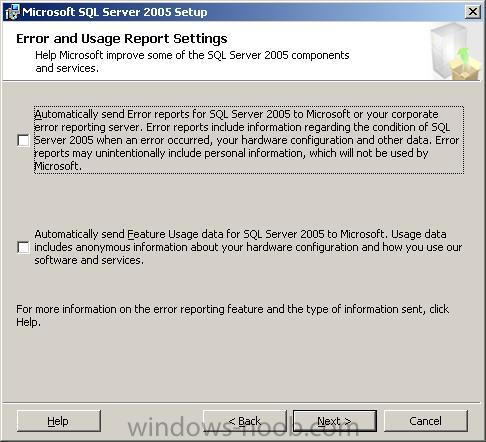 Microsoft SQL Server 2005 Setup

Error and Usage Report Settings
Help Microsoft improve some of the SQL Server 2005 components and services.

Automatically send Error reports for SQL Server 2005 to Microsoft or your corporate error reporting server. Error reports include information regarding the condition of SQL Server 2005 when an error occurred, your hardware configuration and other data. Error reports may unintentionally include personal information, which will not be used by Microsoft.

Automatically send Feature Usage data for SQL Server 2005 to Microsoft. Usage data includes anonymous information about your hardware configuration and how you use our software and services.

For more information on the error reporting feature and the type of information sent, click Help.

Help
< Back
Next >
Cancel

windows-noob.com